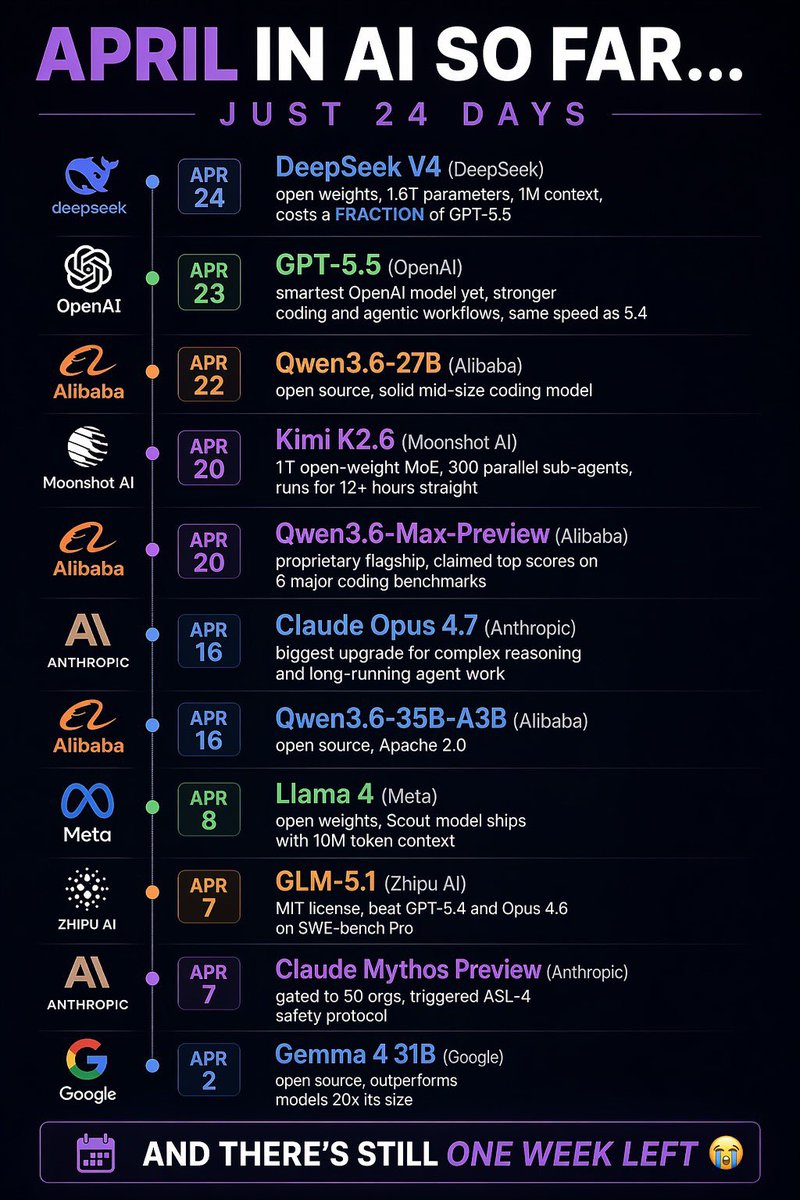 APRIL IN AI SO FAR...
JUST 24 DAYS

deepseek
APR 24
DeepSeek V4 (DeepSeek)
open weights, 1.6T parameters, 1M context, costs a FRACTION of GPT-5.5

OpenAI
APR 23
GPT-5.5 (OpenAI)
smartest OpenAI model yet, stronger coding and agentic workflows, same speed as 5.4

Alibaba
APR 22
Qwen3.6-27B (Alibaba)
open source, solid mid-size coding model

Moonshot AI
APR 20
Kimi K2.6 (Moonshot AI)
1T open-weight MoE, 300 parallel sub-agents, runs for 12+ hours straight

Alibaba
APR 20
Qwen3.6-Max-Preview (Alibaba)
proprietary flagship, claimed top scores on 6 major coding benchmarks

ANTHROPIC
APR 16
Claude Opus 4.7 (Anthropic)
biggest upgrade for complex reasoning and long-running agent work

Alibaba
APR 16
Qwen3.6-35B-A3B (Alibaba)
open source, Apache 2.0

Meta
APR 8
Llama 4 (Meta)
open weights, Scout model ships with 10M token context

ZHIPU AI
APR 7
GLM-5.1 (Zhipu AI)
MIT license, beat GPT-5.4 and Opus 4.6 on SWE-bench Pro

ANTHROPIC
APR 7
Claude Mythos Preview (Anthropic)
gated to 50 orgs, triggered ASL-4 safety protocol

Google
APR 2
Gemma 4 31B (Google)
open source, outperforms models 20x its size

AND THERE'S STILL ONE WEEK LEFT 😭